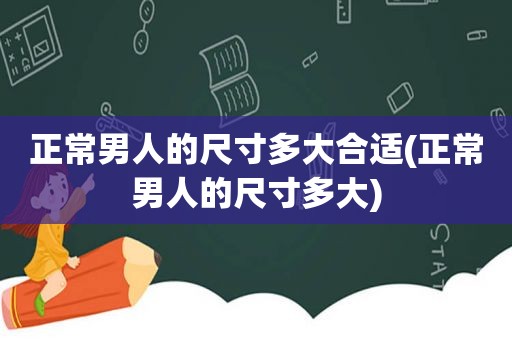 正常男人的尺寸多大合适(正常男人的尺寸多大)

STAT